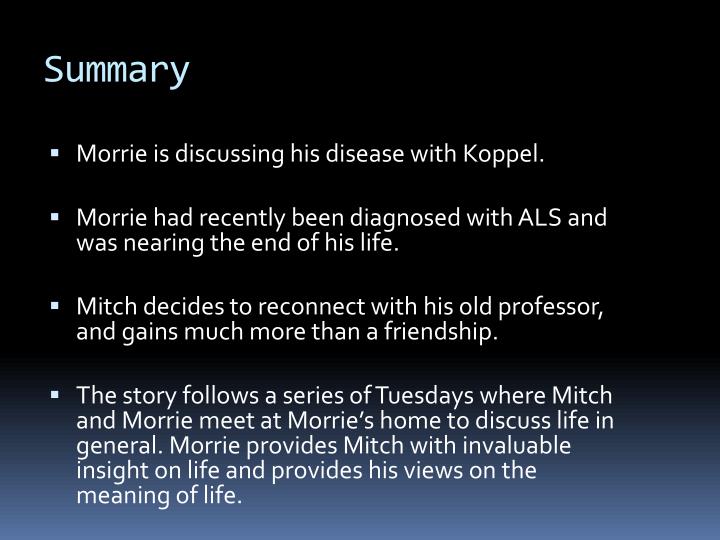 Summary

▪ Morrie is discussing his disease with Koppel.

▪ Morrie had recently been diagnosed with ALS and was nearing the end of his life.

▪ Mitch decides to reconnect with his old professor, and gains much more than a friendship.

▪ The story follows a series of Tuesdays where Mitch and Morrie meet at Morrie's home to discuss life in general. Morrie provides Mitch with invaluable insight on life and provides his views on the meaning of life.